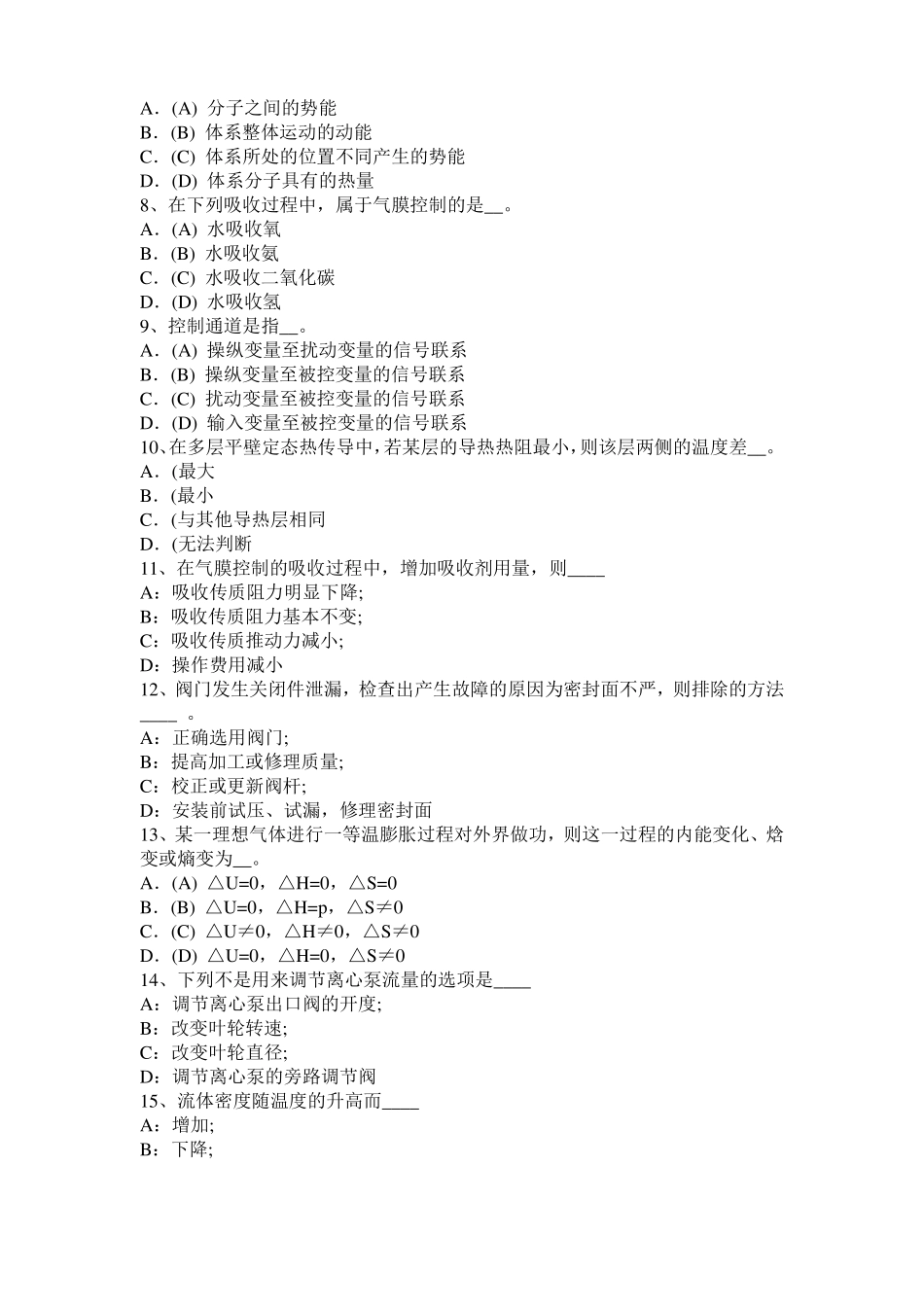 A．(A) 分子之间的势能
B．(B) 体系整体运动的动能
C．(C) 体系所处的位置不同产生的势能
D．(D) 体系分子具有的热量
8、在下列吸收过程中，属于气膜控制的是__。
A．(A) 水吸收氧
B．(B) 水吸收氨
C．(C) 水吸收二氧化碳
D．(D) 水吸收氢
9、控制通道是指__。
A．(A) 操纵变量至扰动变量的信号联系
B．(B) 操纵变量至被控变量的信号联系
C．(C) 扰动变量至被控变量的信号联系
D．(D) 输入变量至被控变量的信号联系
10、在多层平壁定态热传导中，若某层的导热热阻最小，则该层两侧的温度差__。
A．(最大
B．(最小
C．(与其他导热层相同
D．(无法判断
11、在气膜控制的吸收过程中，增加吸收剂用量，则____
A：吸收传质阻力明显下降;
B：吸收传质阻力基本不变;
C：吸收传质推动力减小;
D：操作费用减小
12、阀门发生关闭件泄漏，检查出产生故障的原因为密封面不严，则排除的方法____ 。
A：正确选用阀门;
B：提高加工或修理质量;
C：校正或更新阀杆;
D：安装前试压、试漏，修理密封面
13、某一理想气体进行一等温膨胀过程对外界做功，则这一过程的内能变化、焓变或熵变为__。
A．(A) △U=0，△H=0，△S=0
B．(B) △U=0，△H=p，△S≠0
C．(C) △U≠0，△H≠0，△S≠0
D．(D) △U=0，△H=0，△S≠0
14、下列不是用来调节离心泵流量的选项是____
A：调节离心泵出口阀的开度;
B：改变叶轮转速;
C：改变叶轮直径;
D：调节离心泵的旁路调节阀
15、流体密度随温度的升高而____
A：增加;
B：下降;